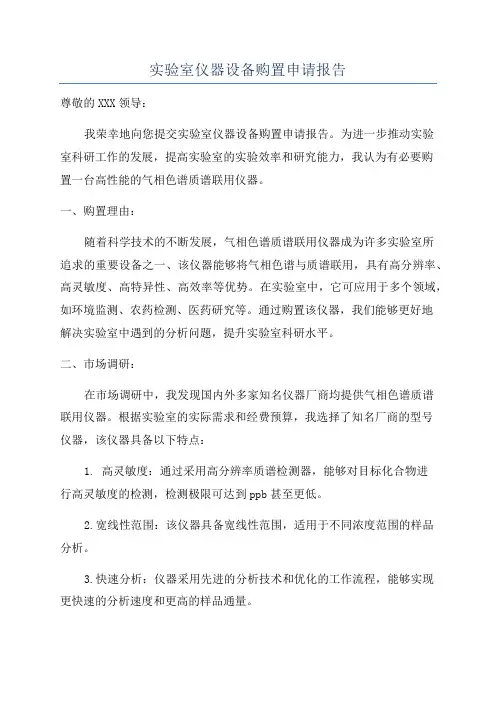 实验室仪器设备购置申请报告

尊敬的XXX领导：

我荣幸地向您提交实验室仪器设备购置申请报告。为进一步推动实验室科研工作的发展，提高实验室的实验效率和研究能力，我认为有必要购置一台高性能的气相色谱质谱联用仪器。

一、购置理由：

随着科学技术的不断发展，气相色谱质谱联用仪器成为许多实验室所追求的重要设备之一、该仪器能够将气相色谱与质谱联用，具有高分辨率、高灵敏度、高特异性、高效率等优势。在实验室中，它可应用于多个领域，如环境监测、农药检测、医药研究等。通过购置该仪器，我们能够更好地解决实验室中遇到的分析问题，提升实验室科研水平。

二、市场调研：

在市场调研中，我发现国内外多家知名仪器厂商均提供气相色谱质谱联用仪器。根据实验室的实际需求和经费预算，我选择了知名厂商的型号仪器，该仪器具备以下特点：

1. 高灵敏度：通过采用高分辨率质谱检测器，能够对目标化合物进行高灵敏度的检测，检测极限可达到ppb甚至更低。

2.宽线性范围：该仪器具备宽线性范围，适用于不同浓度范围的样品分析。

3.快速分析：仪器采用先进的分析技术和优化的工作流程，能够实现更快速的分析速度和更高的样品通量。